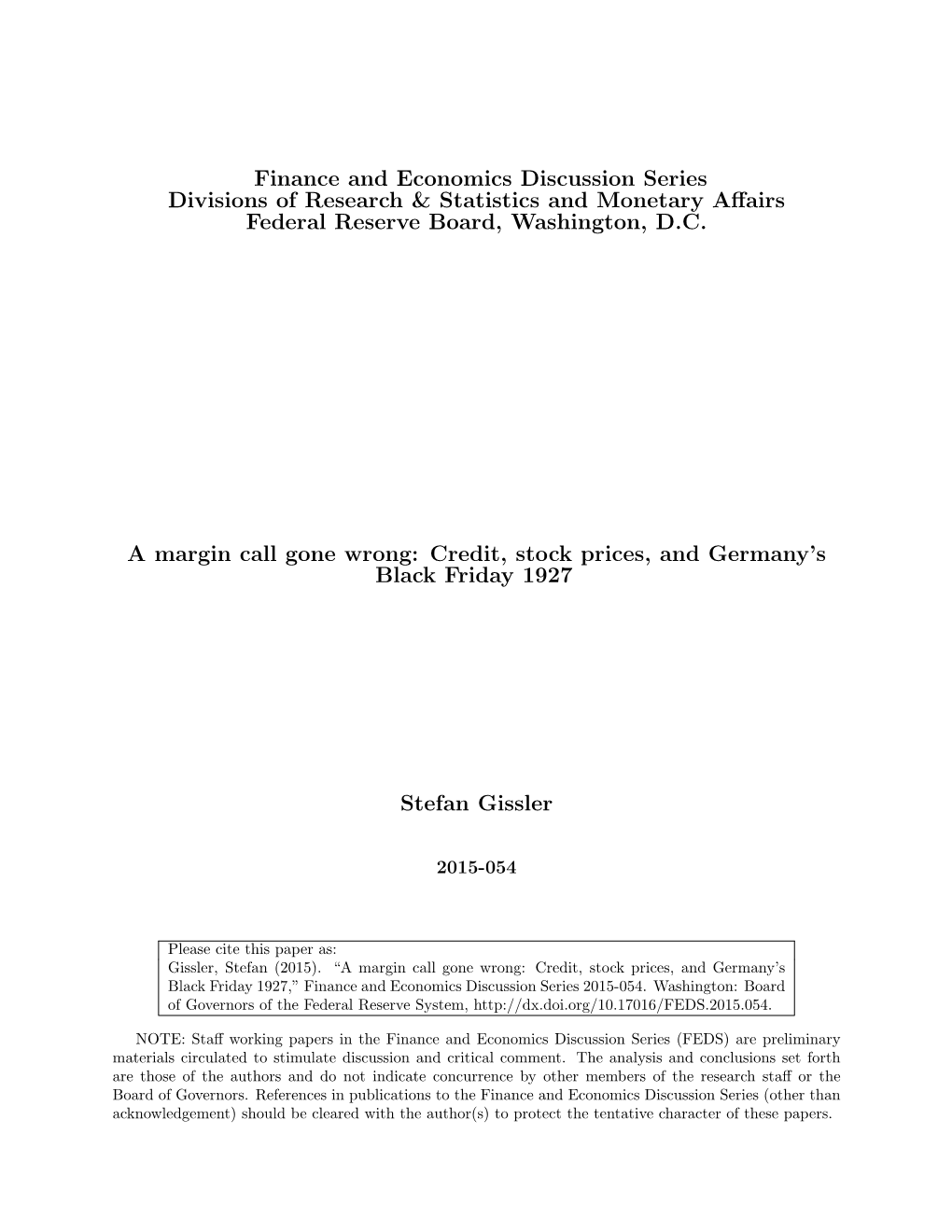 Finance and Economics Discussion Series
Divisions of Research & Statistics and Monetary Affairs
Federal Reserve Board, Washington, D.C.

A margin call gone wrong: Credit, stock prices, and Germany's Black Friday 1927

Stefan Gissler

2015-054

Please cite this paper as:
Gissler, Stefan (2015). "A margin call gone wrong: Credit, stock prices, and Germany's Black Friday 1927," Finance and Economics Discussion Series 2015-054. Washington: Board of Governors of the Federal Reserve System, http://dx.doi.org/10.17016/FEDS.2015.054.

NOTE: Staff working papers in the Finance and Economics Discussion Series (FEDS) are preliminary materials circulated to stimulate discussion and critical comment. The analysis and conclusions set forth are those of the authors and do not indicate concurrence by other members of the research staff or the Board of Governors. References in publications to the Finance and Economics Discussion Series (other than acknowledgement) should be cleared with the author(s) to protect the tentative character of these papers.